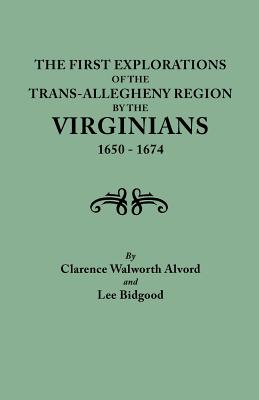 THE FIRST EXPLORATIONS
OF THE
TRANS-ALLEGHENY REGION
BY THE
VIRGINIANS
1650 - 1674

By
Clarence Walworth Alvord
and
Lee Bidgood